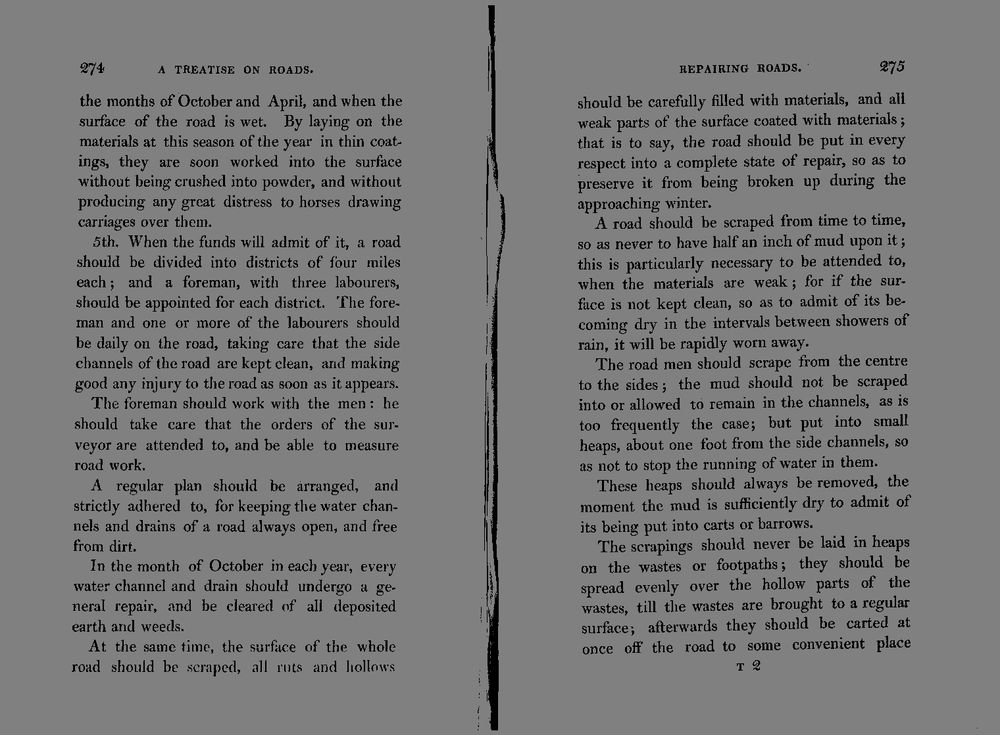 274 A TREATISE ON ROADS.

the months of October and April, and when the surface of the road is wet. By laying on the materials at this season of the year in thin coatings, they are soon worked into the surface without being crushed into powder, and without producing any great distress to horses drawing carriages over them.

5th. When the funds will admit of it, a road should be divided into districts of four miles each; and a foreman, with three labourers, should be appointed for each district. The foreman and one or more of the labourers should be daily on the road, taking care that the side channels of the road are kept clean, and making good any injury to the road as soon as it appears.

The foreman should work with the men: he should take care that the orders of the surveyor are attended to, and be able to measure road work.

A regular plan should be arranged, and strictly adhered to, for keeping the water channels and drains of a road always open, and free from dirt.

In the month of October in each year, every water channel and drain should undergo a general repair, and be cleared of all deposited earth and weeds.

At the same time, the surface of the whole road should be scraped, all ruts and hollows

REPAIRING ROADS. 275

should be carefully filled with materials, and all weak parts of the surface coated with materials; that is to say, the road should be put in every respect into a complete state of repair, so as to preserve it from being broken up during the approaching winter.

A road should be scraped from time to time, so as never to have half an inch of mud upon it; this is particularly necessary to be attended to, when the materials are weak; for if the surface is not kept clean, so as to admit of its becoming dry in the intervals between showers of rain, it will be rapidly worn away.

The road men should scrape from the centre to the sides; the mud should not be scraped into or allowed to remain in the channels, as is too frequently the case; but put into small heaps, about one foot from the side channels, so as not to stop the running of water in them.

These heaps should always be removed, the moment the mud is sufficiently dry to admit of its being put into carts or barrows.

The scrapings should never be laid in heaps on the wastes or footpaths; they should be spread evenly over the hollow parts of the wastes, till the wastes are brought to a regular surface; afterwards they should be carted at once off the road to some convenient place

T 2